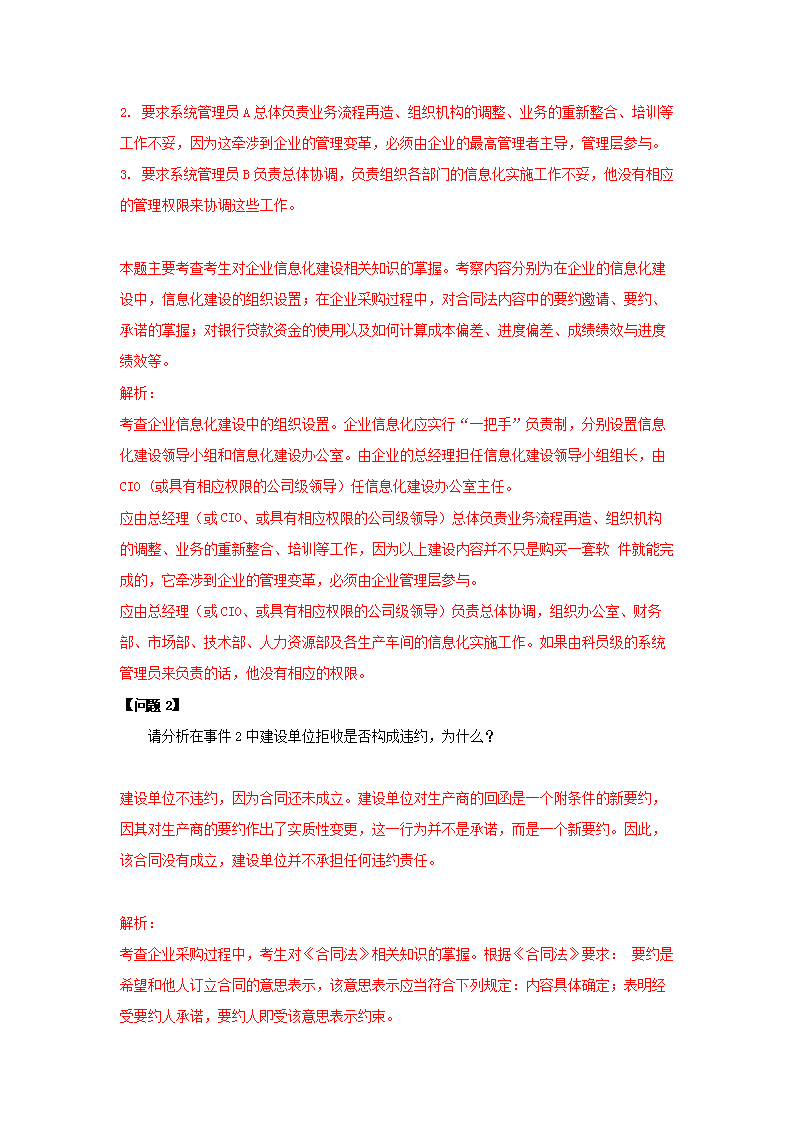 2. 要求系统管理员 A 总体负责业务流程再造、组织机构的调整、业务的重新整合、培训等工作不妥，因为这牵涉到企业的管理变革，必须由企业的最高管理者主导，管理层参与。
3. 要求系统管理员 B 负责总体协调，负责组织各部门的信息化实施工作不妥，他没有相应的管理权限来协调这些工作。

本题主要考查考生对企业信息化建设相关知识的掌握。考察内容分别为在企业的信息化建设中，信息化建设的组织设置；在企业采购过程中，对合同法内容中的要约邀请、要约、承诺的掌握；对银行贷款资金的使用以及如何计算成本偏差、进度偏差、成绩绩效与进度绩效等。
解析：
考查企业信息化建设中的组织设置。企业信息化应实行“一把手”负责制，分别设置信息化建设领导小组和信息化建设办公室。由企业的总经理担任信息化建设领导小组组长，由 CIO（或具有相应权限的公司级领导）任信息化建设办公室主任。
应由总经理（或 CIO、或具有相应权限的公司级领导）总体负责业务流程再造、组织机构的调整、业务的重新整合、培训等工作，因为以上建设内容并不只是购买一套软 件就能完成的，它牵涉到企业的管理变革，必须由企业管理层参与。
应由总经理（或 CIO、或具有相应权限的公司级领导）负责总体协调，组织办公室、财务部、市场部、技术部、人力资源部及各生产车间的信息化实施工作。如果由科员级的系统管理员来负责的话，他没有相应的权限。
【问题 2】
请分析在事件 2 中建设单位拒收是否构成违约，为什么？

建设单位不违约，因为合同还未成立。建设单位对生产商的回函是一个附条件的新要约，因其对生产商的要约作出了实质性变更，这一行为并不是承诺，而是一个新要约。因此，该合同没有成立，建设单位并不承担任何违约责任。

解析：
考查企业采购过程中，考生对《合同法》相关知识的掌握。根据《合同法》要求： 要约是希望和他人订立合同的意思表示，该意思表示应当符合下列规定：内容具体确定；表明经受要约人承诺，要约人即受该意思表示约束。